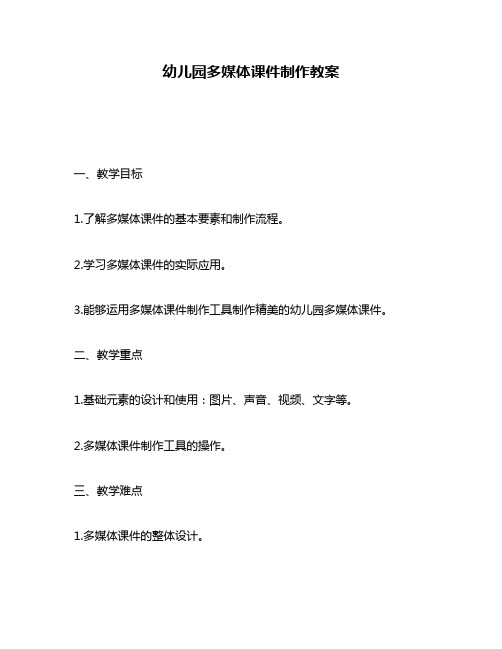 幼儿园多媒体课件制作教案

一、教学目标

1.了解多媒体课件的基本要素和制作流程。

2.学习多媒体课件的实际应用。

3.能够运用多媒体课件制作工具制作精美的幼儿园多媒体课件。

二、教学重点

1.基础元素的设计和使用：图片、声音、视频、文字等。

2.多媒体课件制作工具的操作。

三、教学难点

1.多媒体课件的整体设计。